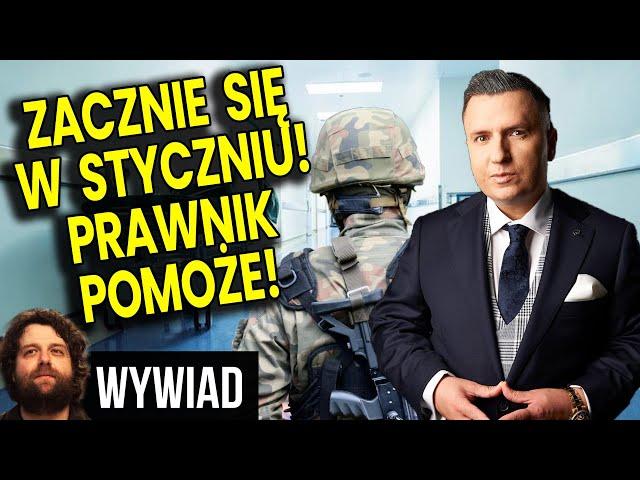 ZACZNIE SIĘ W STYCZNIU! PRAWNIK POMOŻE!

WYWIAD